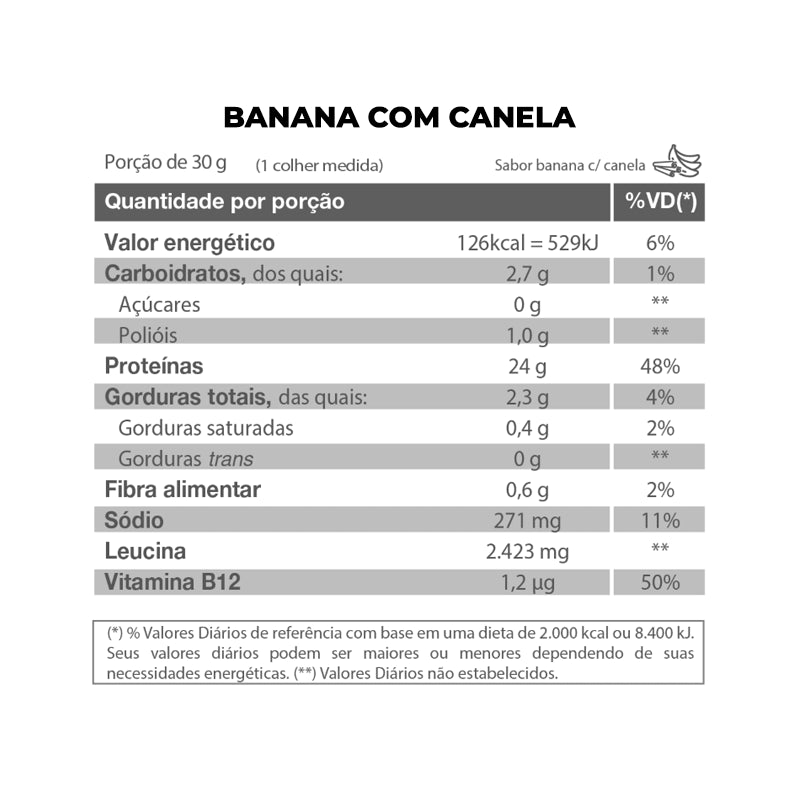 BANANA COM CANELA

Porção de 30 g (1 colher medida) Sabor banana c/ canela

| Quantidade por porção | | %VD(*) |
|---|---|---|
| Valor energético | 126kcal = 529kJ | 6% |
| Carboidratos, dos quais: | 2,7 g | 1% |
| Açúcares | 0 g | ** |
| Polióis | 1,0 g | ** |
| Proteínas | 24 g | 48% |
| Gorduras totais, das quais: | 2,3 g | 4% |
| Gorduras saturadas | 0,4 g | 2% |
| Gorduras trans | 0 g | ** |
| Fibra alimentar | 0,6 g | 2% |
| Sódio | 271 mg | 11% |
| Leucina | 2.423 mg | ** |
| Vitamina B12 | 1,2 µg | 50% |

(*) % Valores Diários de referência com base em uma dieta de 2.000 kcal ou 8.400 kJ. Seus valores diários podem ser maiores ou menores dependendo de suas necessidades energéticas. (**) Valores Diários não estabelecidos.